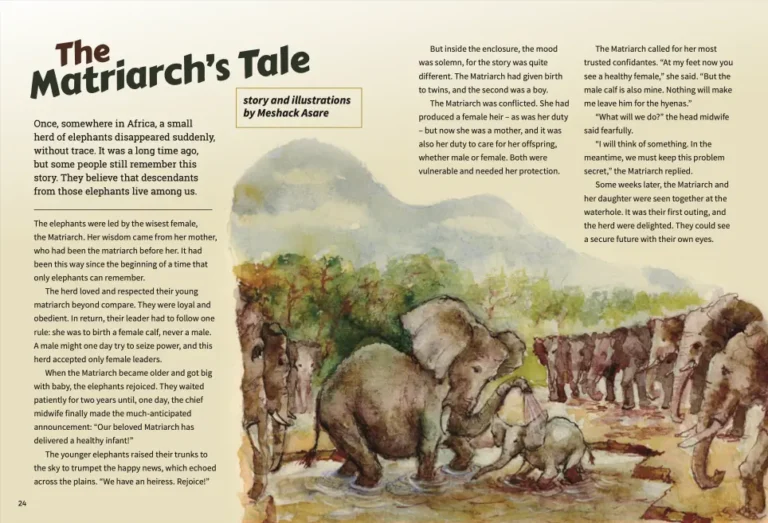 The Matriarch's Tale

story and illustrations by Meshack Asare

Once, somewhere in Africa, a small herd of elephants disappeared suddenly, without trace. It was a long time ago, but some people still remember this story. They believe that descendants from those elephants live among us.

The elephants were led by the wisest female, the Matriarch. Her wisdom came from her mother, who had been the matriarch before her. It had been this way since the beginning of a time that only elephants can remember.

The herd loved and respected their young matriarch beyond compare. They were loyal and obedient. In return, their leader had to follow one rule: she was to birth a female calf, never a male. A male might one day try to seize power, and this herd accepted only female leaders.

When the Matriarch became older and got big with baby, the elephants rejoiced. They waited patiently for two years until, one day, the chief midwife finally made the much-anticipated announcement: "Our beloved Matriarch has delivered a healthy infant!"

The younger elephants raised their trunks to the sky to trumpet the happy news, which echoed across the plains. "We have an heiress. Rejoice!"

But inside the enclosure, the mood was solemn, for the story was quite different. The Matriarch had given birth to twins, and the second was a boy.

The Matriarch was conflicted. She had produced a female heir – as was her duty – but now she was a mother, and it was also her duty to care for her offspring, whether male or female. Both were vulnerable and needed her protection.

The Matriarch called for her most trusted confidantes. "At my feet now you see a healthy female," she said. "But the male calf is also mine. Nothing will make me leave him for the hyenas."

"What will we do?" the head midwife said fearfully.

"I will think of something. In the meantime, we must keep this problem secret," the Matriarch replied.

Some weeks later, the Matriarch and her daughter were seen together at the waterhole. It was their first outing, and the herd were delighted. They could see a secure future with their own eyes.

24